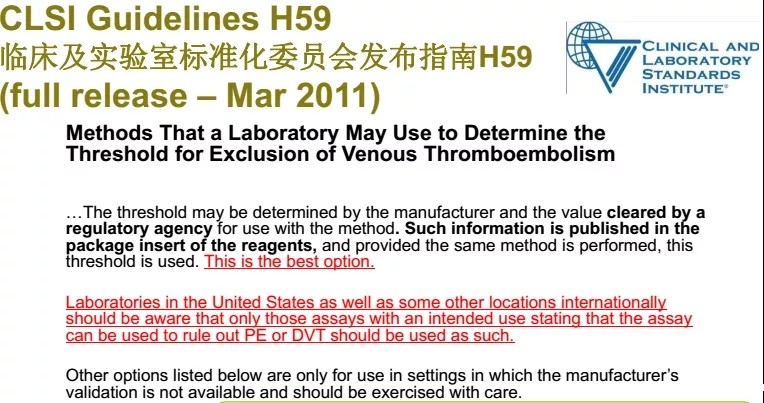 CLSI Guidelines H59
临床及实验室标准化委员会发布指南H59
(full release – Mar 2011)

CLINICAL AND
LABORATORY
STANDARDS
INSTITUTE®

Methods That a Laboratory May Use to Determine the Threshold for Exclusion of Venous Thromboembolism

…The threshold may be determined by the manufacturer and the value cleared by a regulatory agency for use with the method. Such information is published in the package insert of the reagents, and provided the same method is performed, this threshold is used. This is the best option.

Laboratories in the United States as well as some other locations internationally should be aware that only those assays with an intended use stating that the assay can be used to rule out PE or DVT should be used as such.

Other options listed below are only for use in settings in which the manufacturer's validation is not available and should be exercised with care.